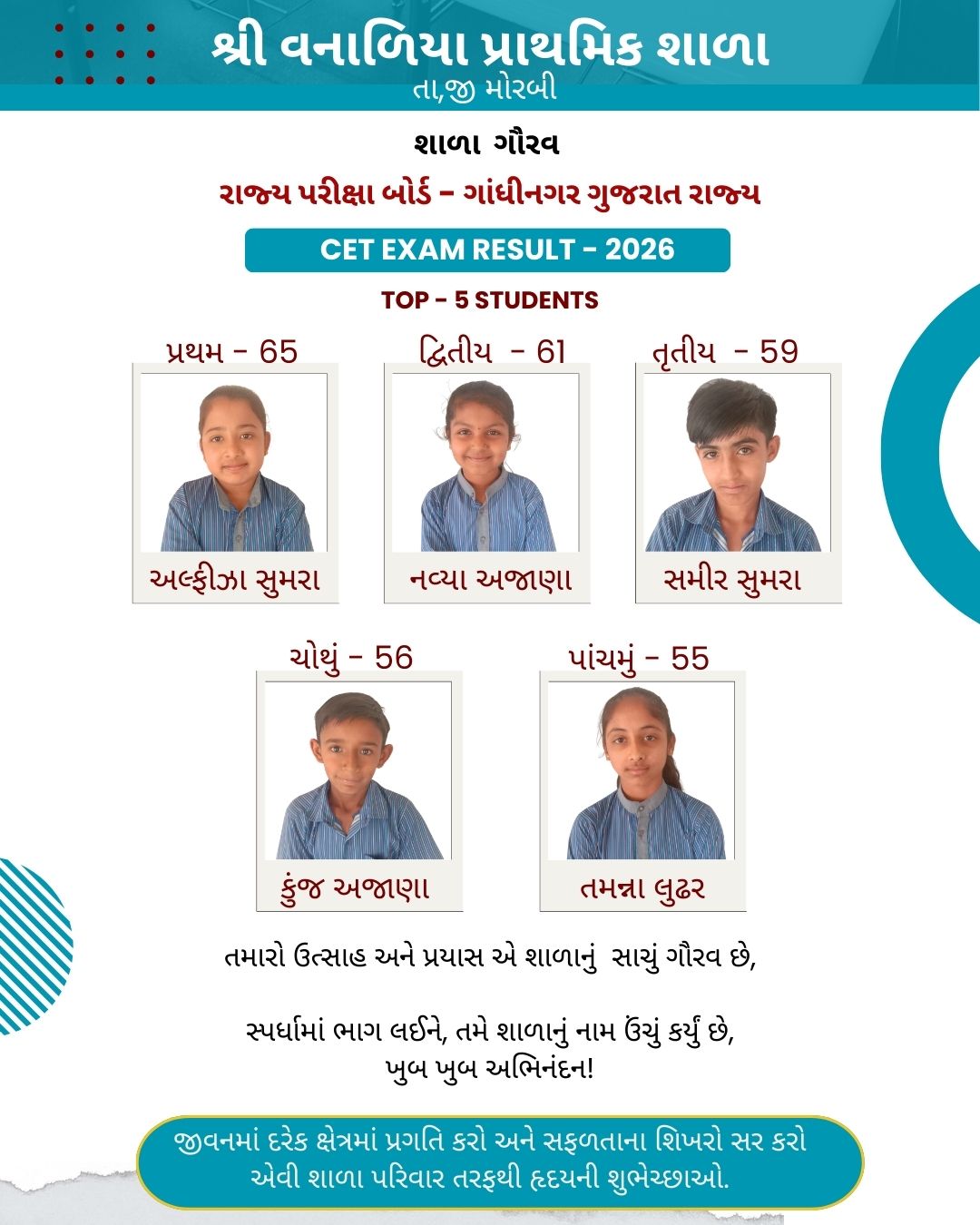 શ્રી વનાળિયા પ્રાથમિક શાળા
તા,જી મોરબી

શાળા ગૌરવ

રાજ્ય પરીક્ષા બોર્ડ - ગાંધીનગર ગુજરાત રાજ્ય

CET EXAM RESULT - 2026

TOP - 5 STUDENTS

પ્રથમ - 65
અલ્ફીઝા સુમરા

દ્વિતીય - 61
નવ્યા અજાણા

તૃતીય - 59
સમીર સુમરા

ચોથું - 56
કુંજ અજાણા

પાંચમું - 55
તમન્ના લુઢર

તમારો ઉત્સાહ અને પ્રયાસ એ શાળાનું સાચું ગૌરવ છે,

સ્પર્ધામાં ભાગ લઈને, તમે શાળાનું નામ ઉંચું કર્યું છે,
ખુબ ખુબ અભિનંદન!

જીવનમાં દરેક ક્ષેત્રમાં પ્રગતિ કરો અને સફળતાના શિખરો સર કરો
એવી શાળા પરિવાર તરફથી હૃદયની શુભેચ્છાઓ.